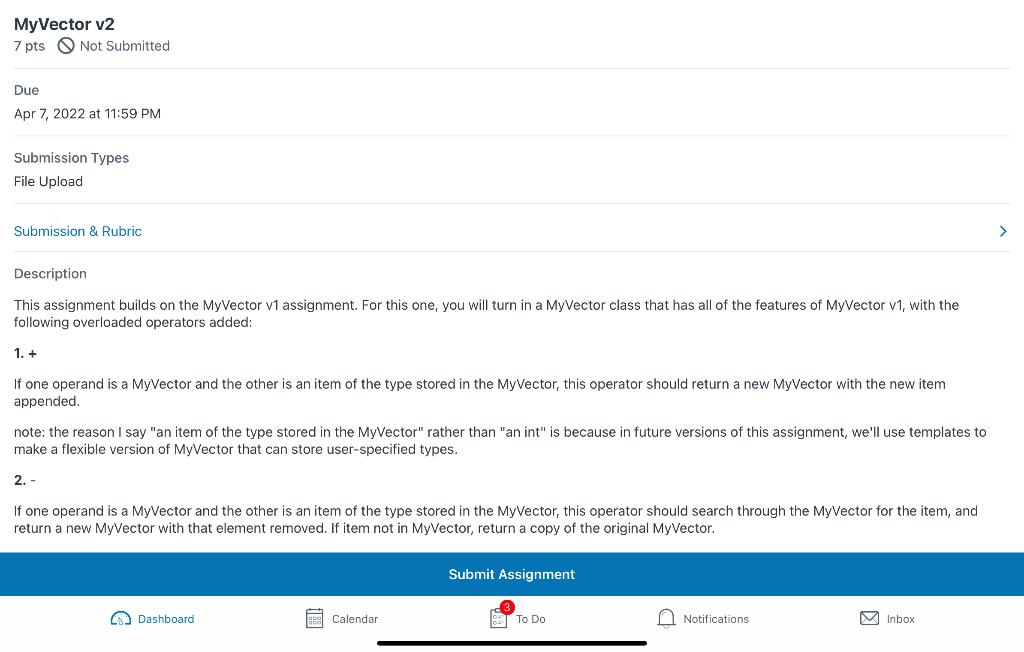 MyVector v2
7 pts Not Submitted

Due
Apr 7, 2022 at 11:59 PM

Submission Types
File Upload

Submission & Rubric

Description

This assignment builds on the MyVector v1 assignment. For this one, you will turn in a MyVector class that has all of the features of MyVector v1, with the following overloaded operators added:

1. +

If one operand is a MyVector and the other is an item of the type stored in the MyVector, this operator should return a new MyVector with the new item appended.

note: the reason I say "an item of the type stored in the MyVector" rather than "an int" is because in future versions of this assignment, we'll use templates to make a flexible version of MyVector that can store user-specified types.

2. -

If one operand is a MyVector and the other is an item of the type stored in the MyVector, this operator should search through the MyVector for the item, and return a new MyVector with that element removed. If item not in MyVector, return a copy of the original MyVector.

Submit Assignment

Dashboard Calendar 3 To Do Notifications Inbox